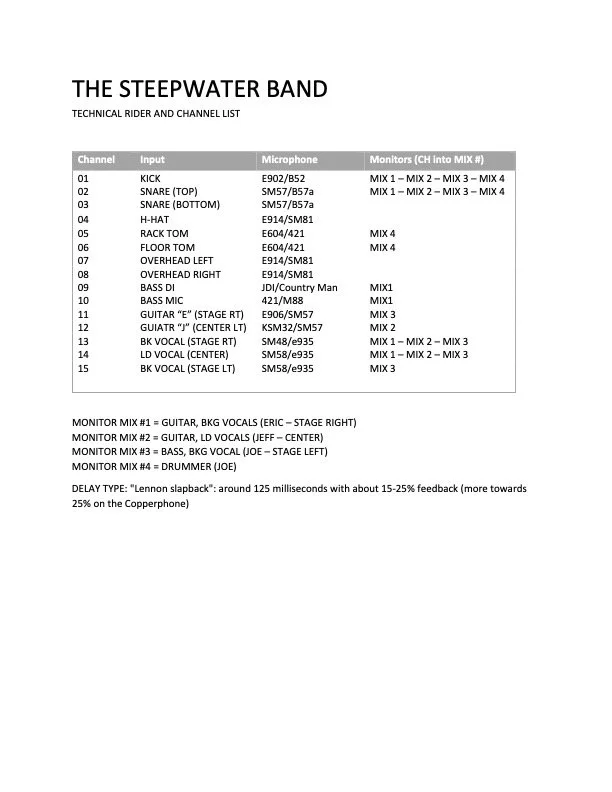 THE STEEPWATER BAND

TECHNICAL RIDER AND CHANNEL LIST

| Channel | Input | Microphone | Monitors (CH into MIX #) |
|---|---|---|---|
| 01 | KICK | E902/B52 | MIX 1 – MIX 2 – MIX 3 – MIX 4 |
| 02 | SNARE (TOP) | SM57/B57a | MIX 1 – MIX 2 – MIX 3 – MIX 4 |
| 03 | SNARE (BOTTOM) | SM57/B57a | |
| 04 | H-HAT | E914/SM81 | |
| 05 | RACK TOM | E604/421 | MIX 4 |
| 06 | FLOOR TOM | E604/421 | MIX 4 |
| 07 | OVERHEAD LEFT | E914/SM81 | |
| 08 | OVERHEAD RIGHT | E914/SM81 | |
| 09 | BASS DI | JDI/Country Man | MIX1 |
| 10 | BASS MIC | 421/M88 | MIX1 |
| 11 | GUITAR "E" (STAGE RT) | E906/SM57 | MIX 3 |
| 12 | GUIATR "J" (CENTER LT) | KSM32/SM57 | MIX 2 |
| 13 | BK VOCAL (STAGE RT) | SM48/e935 | MIX 1 – MIX 2 – MIX 3 |
| 14 | LD VOCAL (CENTER) | SM58/e935 | MIX 1 – MIX 2 – MIX 3 |
| 15 | BK VOCAL (STAGE LT) | SM58/e935 | MIX 3 |

MONITOR MIX #1 = GUITAR, BKG VOCALS (ERIC – STAGE RIGHT)
MONITOR MIX #2 = GUITAR, LD VOCALS (JEFF – CENTER)
MONITOR MIX #3 = BASS, BKG VOCAL (JOE – STAGE LEFT)
MONITOR MIX #4 = DRUMMER (JOE)

DELAY TYPE: "Lennon slapback": around 125 milliseconds with about 15-25% feedback (more towards 25% on the Copperphone)